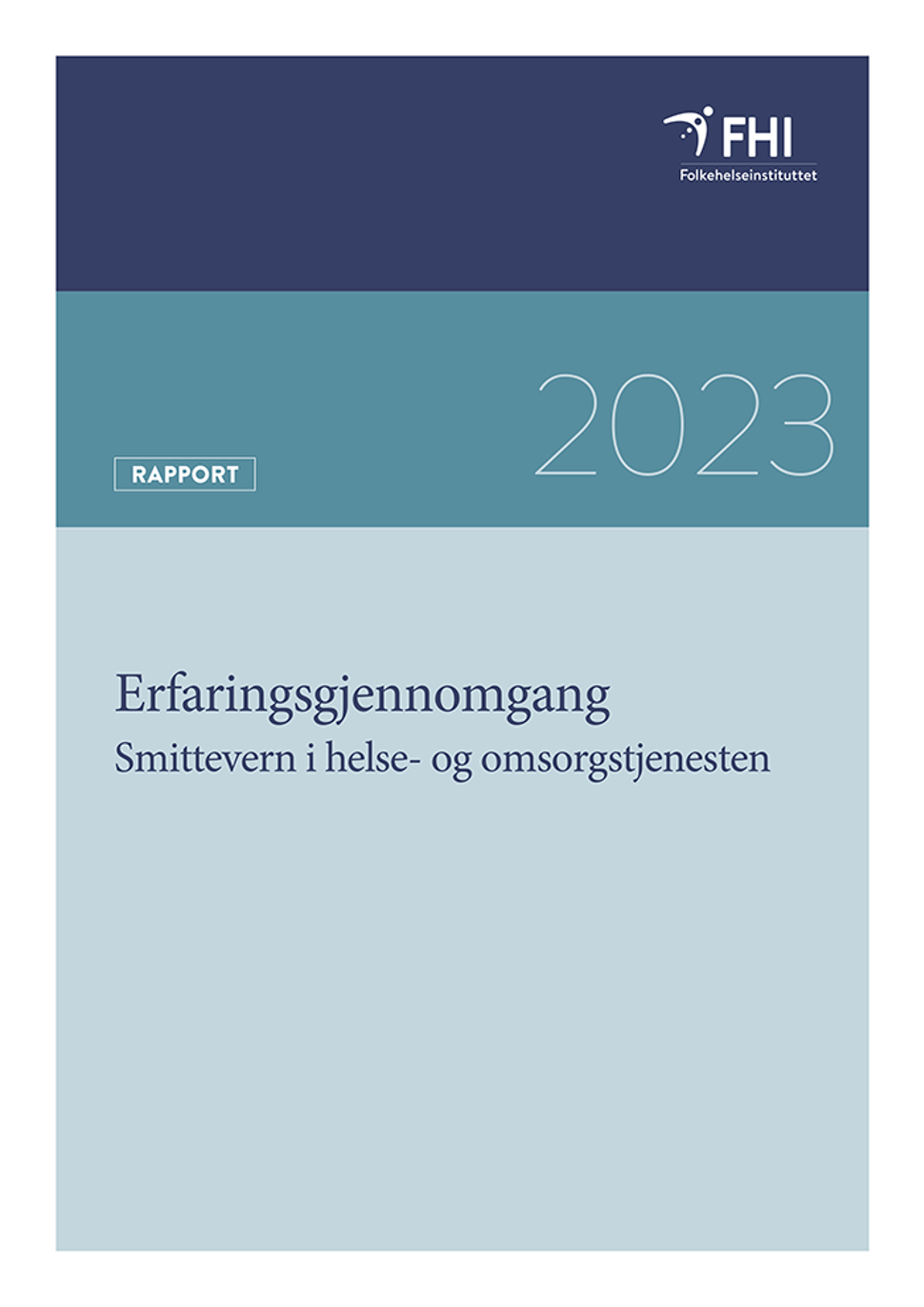 FHI
Folkehelseinstituttet

2023

RAPPORT

Erfaringsgjennomgang
Smittevern i helse- og omsorgstjenesten